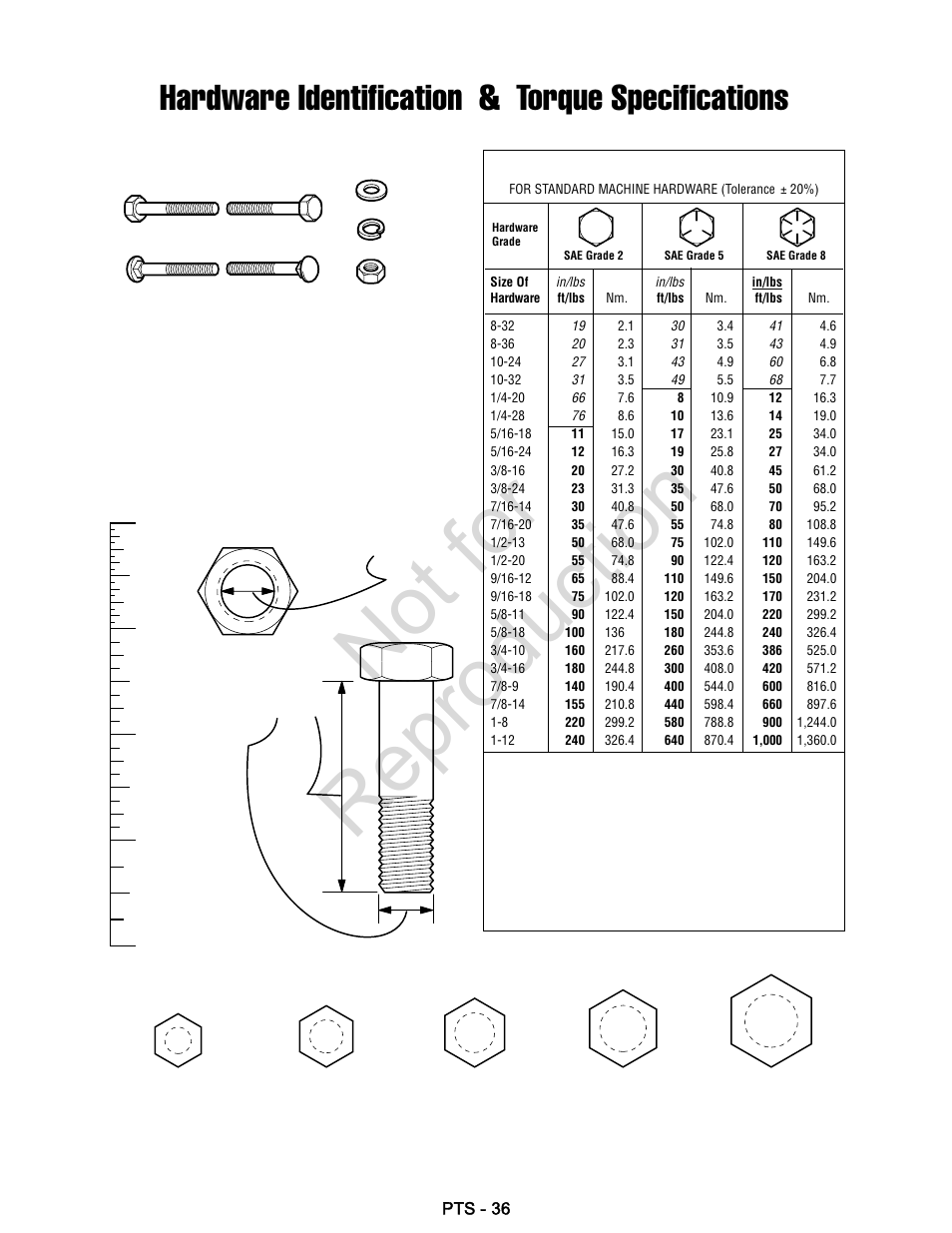 Hardware Identification & Torque Specifications

FOR STANDARD MACHINE HARDWARE (Tolerance ± 20%)

| Hardware Grade | SAE Grade 2 | | SAE Grade 5 | | SAE Grade 8 | |
|---|---|---|---|---|---|---|
| Size Of Hardware | in/lbs ft/lbs | Nm. | in/lbs ft/lbs | Nm. | in/lbs ft/lbs | Nm. |
| 8-32 | 19 | 2.1 | 30 | 3.4 | 41 | 4.6 |
| 8-36 | 20 | 2.3 | 31 | 3.5 | 43 | 4.9 |
| 10-24 | 27 | 3.1 | 43 | 4.9 | 60 | 6.8 |
| 10-32 | 31 | 3.5 | 49 | 5.5 | 68 | 7.7 |
| 1/4-20 | 66 | 7.6 | 8 | 10.9 | 12 | 16.3 |
| 1/4-28 | 76 | 8.6 | 10 | 13.6 | 14 | 19.0 |
| 5/16-18 | 11 | 15.0 | 17 | 23.1 | 25 | 34.0 |
| 5/16-24 | 12 | 16.3 | 19 | 25.8 | 27 | 34.0 |
| 3/8-16 | 20 | 27.2 | 30 | 40.8 | 45 | 61.2 |
| 3/8-24 | 23 | 31.3 | 35 | 47.6 | 50 | 68.0 |
| 7/16-14 | 30 | 40.8 | 50 | 68.0 | 70 | 95.2 |
| 7/16-20 | 35 | 47.6 | 55 | 74.8 | 80 | 108.8 |
| 1/2-13 | 50 | 68.0 | 75 | 102.0 | 110 | 149.6 |
| 1/2-20 | 55 | 74.8 | 90 | 122.4 | 120 | 163.2 |
| 9/16-12 | 65 | 88.4 | 110 | 149.6 | 150 | 204.0 |
| 9/16-18 | 75 | 102.0 | 120 | 163.2 | 170 | 231.2 |
| 5/8-11 | 90 | 122.4 | 150 | 204.0 | 220 | 299.2 |
| 5/8-18 | 100 | 136 | 180 | 244.8 | 240 | 326.4 |
| 3/4-10 | 160 | 217.6 | 260 | 353.6 | 386 | 525.0 |
| 3/4-16 | 180 | 244.8 | 300 | 408.0 | 420 | 571.2 |
| 7/8-9 | 140 | 190.4 | 400 | 544.0 | 600 | 816.0 |
| 7/8-14 | 155 | 210.8 | 440 | 598.4 | 660 | 897.6 |
| 1-8 | 220 | 299.2 | 580 | 788.8 | 900 | 1,244.0 |
| 1-12 | 240 | 326.4 | 640 | 870.4 | 1,000 | 1,360.0 |

Not for Reproduction

PTS - 36